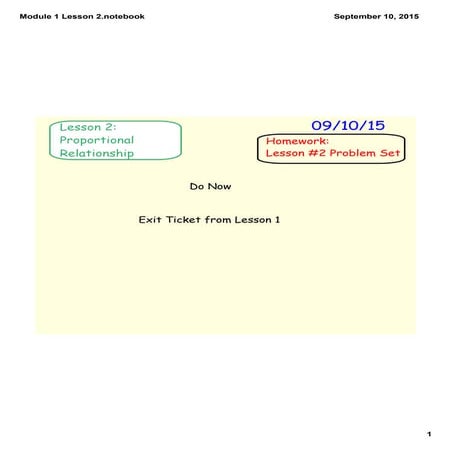 Module 1 Lesson 2.notebook

September 10, 2015

Lesson 2:
Proportional
Relationship

09/10/15

Homework:
Lesson #2 Problem Set

Do Now

Exit Ticket from Lesson 1

1